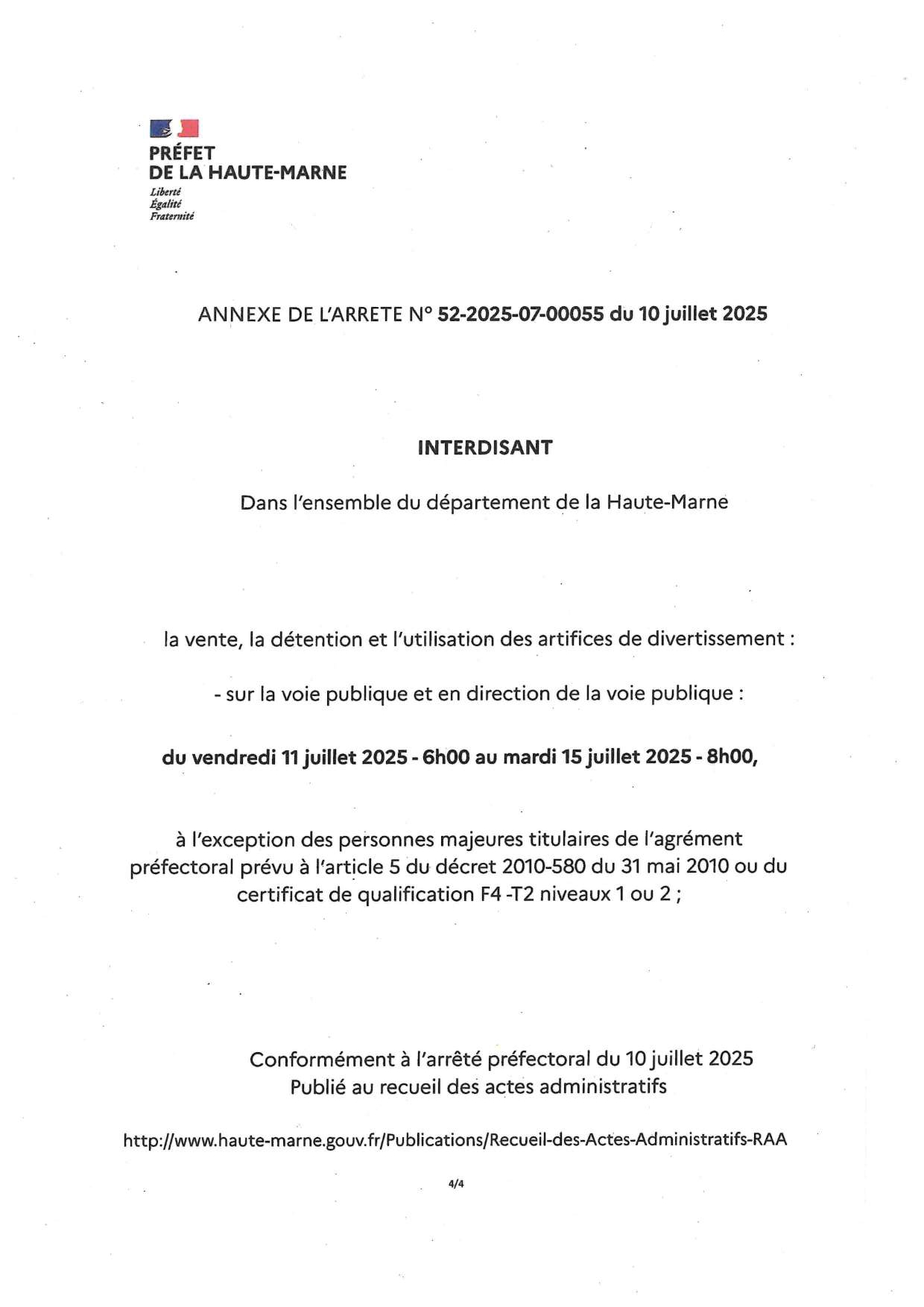 PRÉFET
DE LA HAUTE-MARNE
Liberté
Égalité
Fraternité

ANNEXE DE L'ARRETE N° 52-2025-07-00055 du 10 juillet 2025

INTERDISANT

Dans l'ensemble du département de la Haute-Marne

la vente, la détention et l'utilisation des artifices de divertissement :

- sur la voie publique et en direction de la voie publique :

du vendredi 11 juillet 2025 - 6h00 au mardi 15 juillet 2025 - 8h00,

à l'exception des personnes majeures titulaires de l'agrément préfectoral prévu à l'article 5 du décret 2010-580 du 31 mai 2010 ou du certificat de qualification F4 -T2 niveaux 1 ou 2 ;

Conformément à l'arrêté préfectoral du 10 juillet 2025
Publié au recueil des actes administratifs

http://www.haute-marne.gouv.fr/Publications/Recueil-des-Actes-Administratifs-RAA

4/4